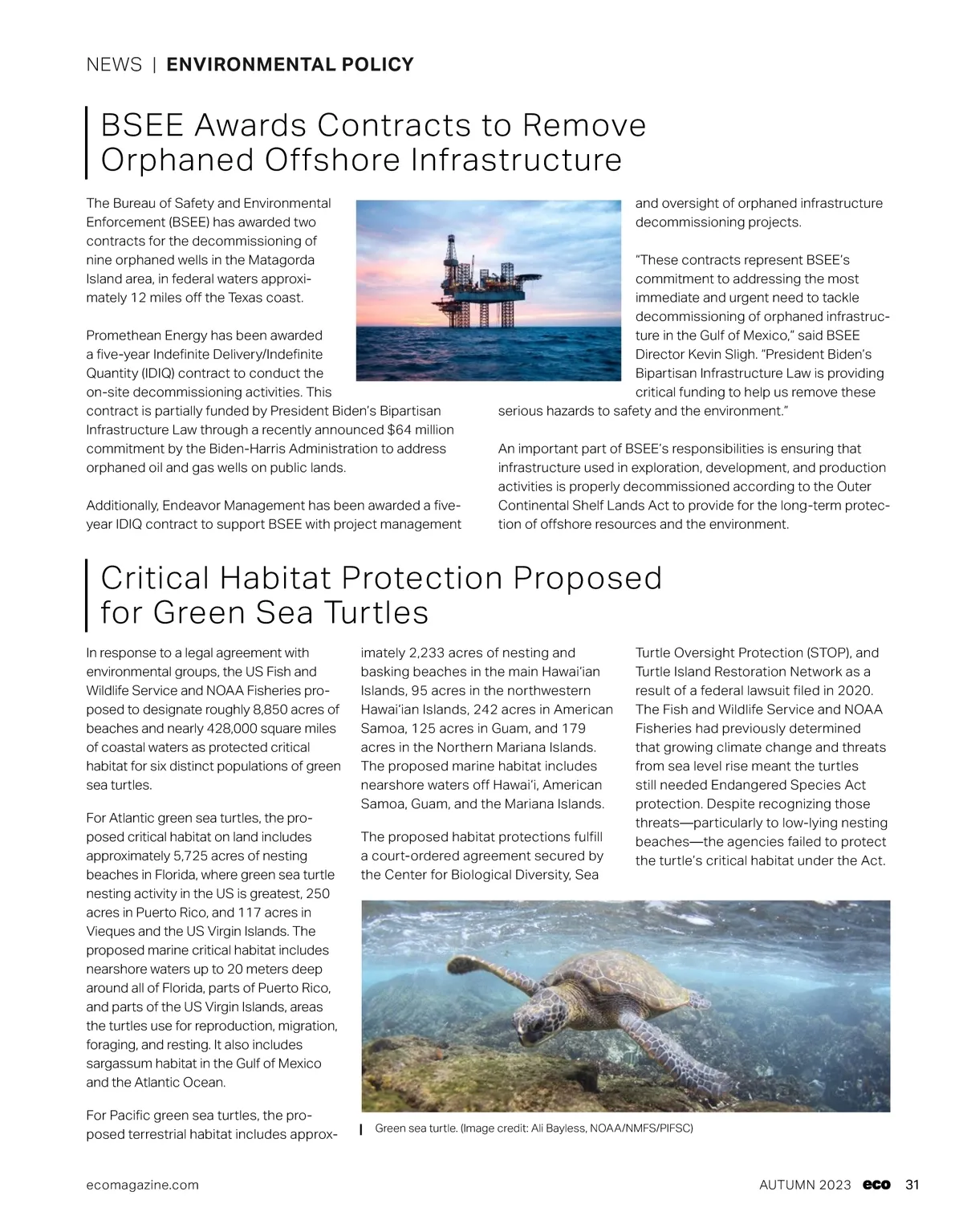 NEWS | ENVIRONMENTAL POLICY

BSEE Awards Contracts to Remove Orphaned Offshore Infrastructure

The Bureau of Safety and Environmental Enforcement (BSEE) has awarded two contracts for the decommissioning of nine orphaned wells in the Matagorda Island area, in federal waters approximately 12 miles off the Texas coast.

Promethean Energy has been awarded a five-year Indefinite Delivery/Indefinite Quantity (IDIQ) contract to conduct the on-site decommissioning activities. This contract is partially funded by President Biden's Bipartisan Infrastructure Law through a recently announced $64 million commitment by the Biden-Harris Administration to address orphaned oil and gas wells on public lands.

Additionally, Endeavor Management has been awarded a five-year IDIQ contract to support BSEE with project management and oversight of orphaned infrastructure decommissioning projects.

"These contracts represent BSEE's commitment to addressing the most immediate and urgent need to tackle decommissioning of orphaned infrastructure in the Gulf of Mexico," said BSEE Director Kevin Sligh. "President Biden's Bipartisan Infrastructure Law is providing critical funding to help us remove these serious hazards to safety and the environment."

An important part of BSEE's responsibilities is ensuring that infrastructure used in exploration, development, and production activities is properly decommissioned according to the Outer Continental Shelf Lands Act to provide for the long-term protection of offshore resources and the environment.

Critical Habitat Protection Proposed for Green Sea Turtles

In response to a legal agreement with environmental groups, the US Fish and Wildlife Service and NOAA Fisheries proposed to designate roughly 8,850 acres of beaches and nearly 428,000 square miles of coastal waters as protected critical habitat for six distinct populations of green sea turtles.

For Atlantic green sea turtles, the proposed critical habitat on land includes approximately 5,725 acres of nesting beaches in Florida, where green sea turtle nesting activity in the US is greatest, 250 acres in Puerto Rico, and 117 acres in Vieques and the US Virgin Islands. The proposed marine critical habitat includes nearshore waters up to 20 meters deep around all of Florida, parts of Puerto Rico, and parts of the US Virgin Islands, areas the turtles use for reproduction, migration, foraging, and resting. It also includes sargassum habitat in the Gulf of Mexico and the Atlantic Ocean.

For Pacific green sea turtles, the proposed terrestrial habitat includes approximately 2,233 acres of nesting and basking beaches in the main Hawai'ian Islands, 95 acres in the northwestern Hawai'ian Islands, 242 acres in American Samoa, 125 acres in Guam, and 179 acres in the Northern Mariana Islands. The proposed marine habitat includes nearshore waters off Hawai'i, American Samoa, Guam, and the Mariana Islands.

The proposed habitat protections fulfill a court-ordered agreement secured by the Center for Biological Diversity, Sea Turtle Oversight Protection (STOP), and Turtle Island Restoration Network as a result of a federal lawsuit filed in 2020. The Fish and Wildlife Service and NOAA Fisheries had previously determined that growing climate change and threats from sea level rise meant the turtles still needed Endangered Species Act protection. Despite recognizing those threats—particularly to low-lying nesting beaches—the agencies failed to protect the turtle's critical habitat under the Act.

Green sea turtle. (Image credit: Ali Bayless, NOAA/NMFS/PIFSC)

ecomagazine.com

AUTUMN 2023 eco 31